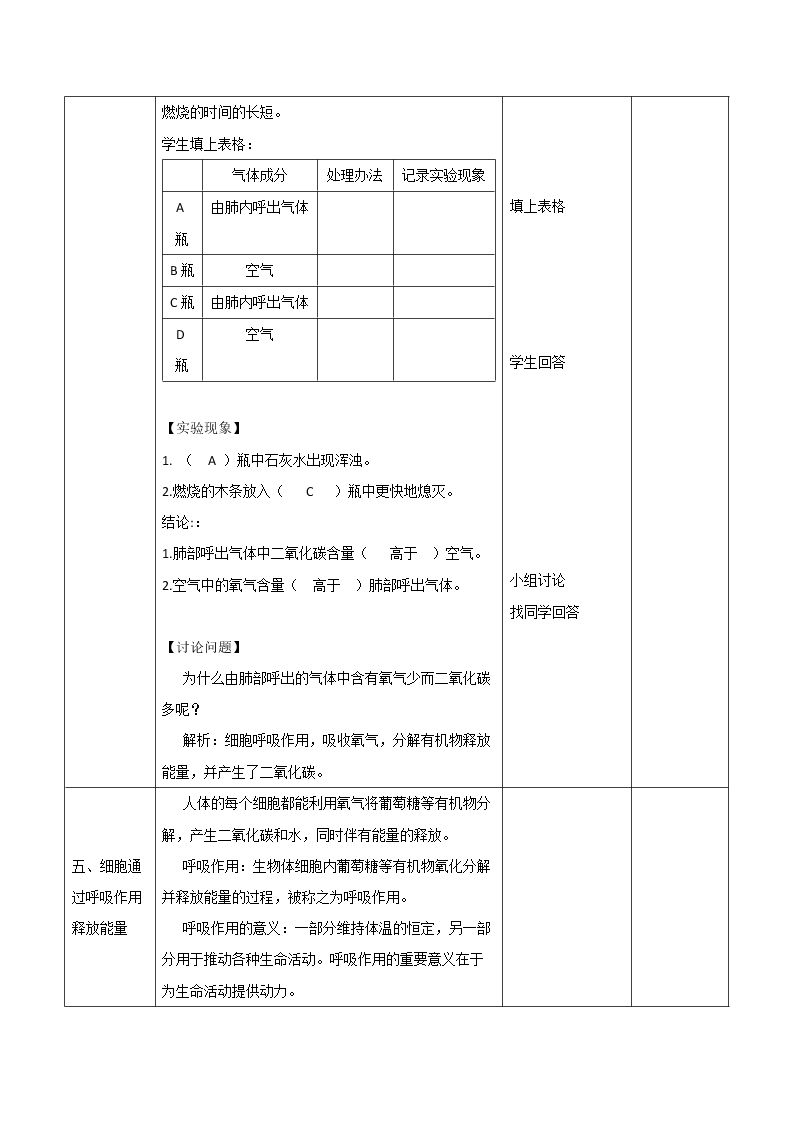 燃烧的时间的长短。

学生填上表格：

|  | 气体成分 | 处理办法 | 记录实验现象 |
|---|---|---|---|
| A瓶 | 由肺内呼出气体 |  |  |
| B瓶 | 空气 |  |  |
| C瓶 | 由肺内呼出气体 |  |  |
| D瓶 | 空气 |  |  |

【实验现象】

1.（ A ）瓶中石灰水出现浑浊。

2.燃烧的木条放入（ C ）瓶中更快地熄灭。

结论：:

1.肺部呼出气体中二氧化碳含量（ 高于 ）空气。

2.空气中的氧气含量（ 高于 ）肺部呼出气体。

【讨论问题】

为什么由肺部呼出的气体中含有氧气少而二氧化碳多呢？

解析：细胞呼吸作用，吸收氧气，分解有机物释放能量，并产生了二氧化碳。

填上表格

学生回答

小组讨论
找同学回答

五、细胞通过呼吸作用释放能量

人体的每个细胞都能利用氧气将葡萄糖等有机物分解，产生二氧化碳和水，同时伴有能量的释放。

呼吸作用：生物体细胞内葡萄糖等有机物氧化分解并释放能量的过程，被称之为呼吸作用。

呼吸作用的意义：一部分维持体温的恒定，另一部分用于推动各种生命活动。呼吸作用的重要意义在于为生命活动提供动力。